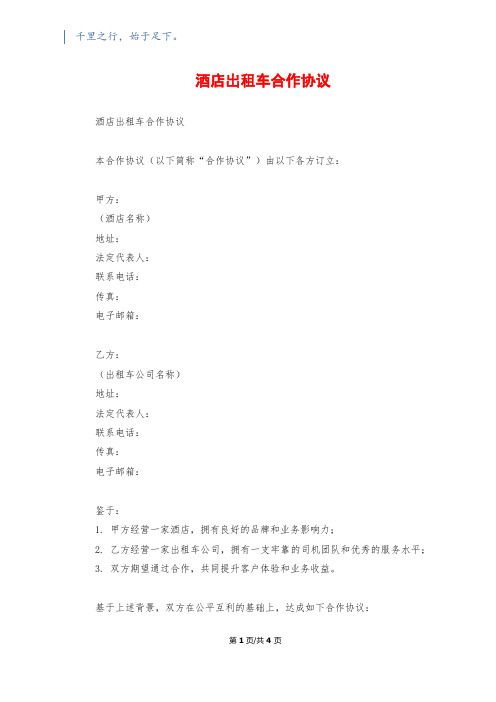 千里之行，始于足下。

酒店出租车合作协议

酒店出租车合作协议

本合作协议（以下简称“合作协议”）由以下各方订立：

甲方：
（酒店名称）
地址：
法定代表人：
联系电话：
传真：
电子邮箱：

乙方：
（出租车公司名称）
地址：
法定代表人：
联系电话：
传真：
电子邮箱：

鉴于：
1. 甲方经营一家酒店，拥有良好的品牌和业务影响力；
2. 乙方经营一家出租车公司，拥有一支牢靠的司机团队和优秀的服务水平；
3. 双方期望通过合作，共同提升客户体验和业务收益。

基于上述背景，双方在公平互利的基础上，达成如下合作协议：

第 1 页/共 4 页